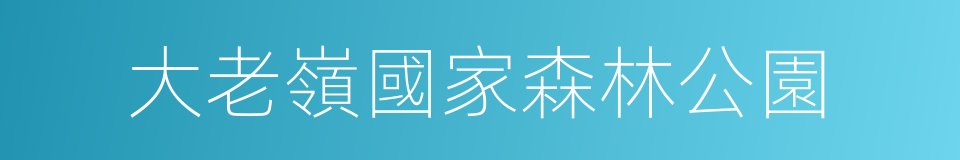 大老嶺國家森林公園